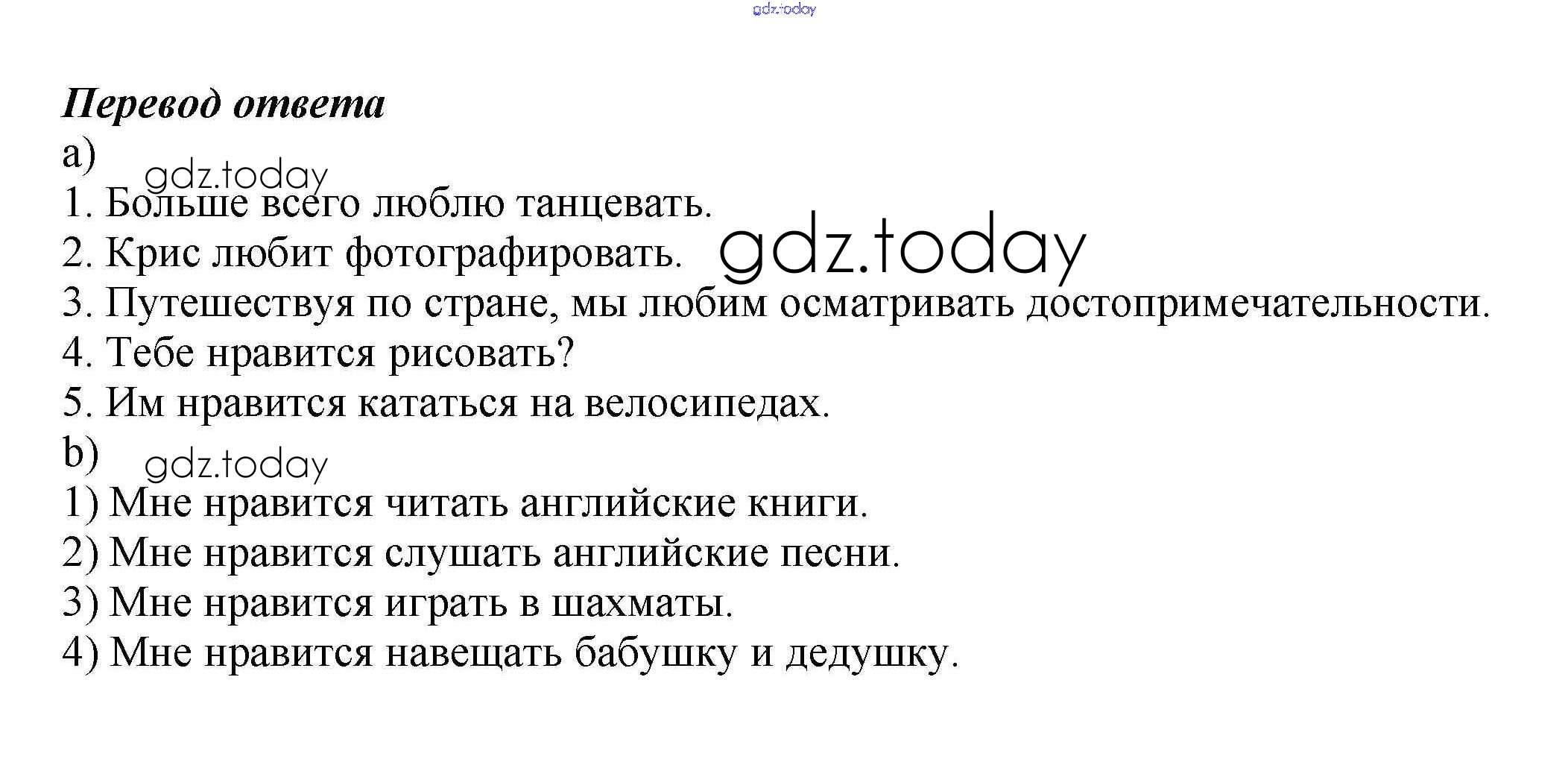 gdz.today

Перевод ответа
a)
gdz.today
1. Больше всего люблю танцевать.
2. Крис любит фотографировать. gdz.today
3. Путешествуя по стране, мы любим осматривать достопримечательности.
4. Тебе нравится рисовать?
5. Им нравится кататься на велосипедах.
b)
gdz.today
1) Мне нравится читать английские книги.
2) Мне нравится слушать английские песни.
3) Мне нравится играть в шахматы.
4) Мне нравится навещать бабушку и дедушку.